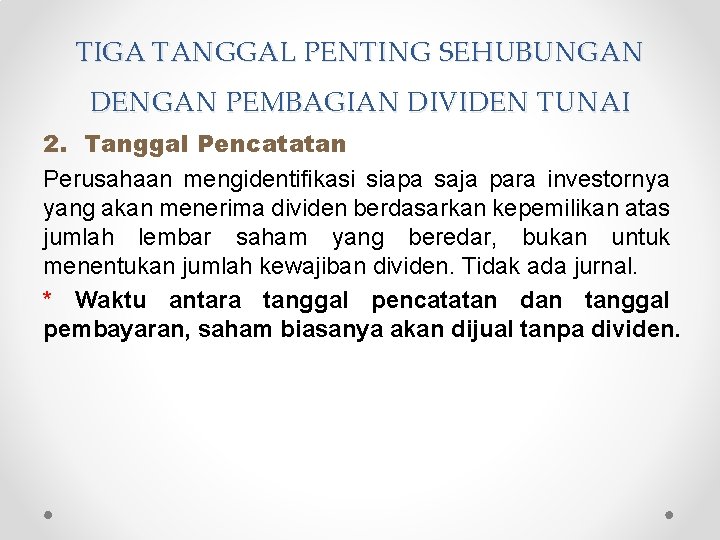 TIGA TANGGAL PENTING SEHUBUNGAN DENGAN PEMBAGIAN DIVIDEN TUNAI

2. Tanggal Pencatatan

Perusahaan mengidentifikasi siapa saja para investornya yang akan menerima dividen berdasarkan kepemilikan atas jumlah lembar saham yang beredar, bukan untuk menentukan jumlah kewajiban dividen. Tidak ada jurnal.

* Waktu antara tanggal pencatatan dan tanggal pembayaran, saham biasanya akan dijual tanpa dividen.